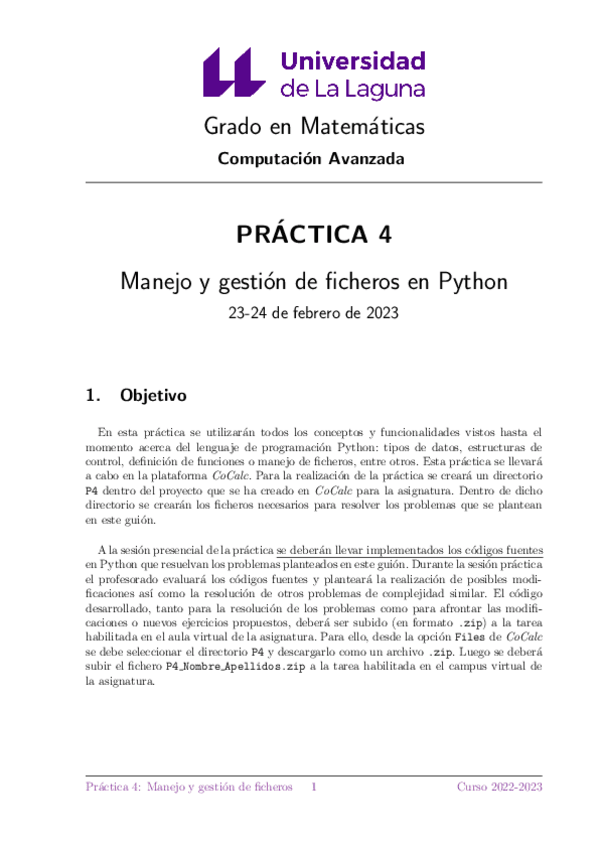 Universidad de La Laguna

Grado en Matemáticas

Computación Avanzada

PRÁCTICA 4

Manejo y gestión de ficheros en Python

23-24 de febrero de 2023

1. Objetivo

En esta práctica se utilizarán todos los conceptos y funcionalidades vistos hasta el momento acerca del lenguaje de programación Python: tipos de datos, estructuras de control, definición de funciones o manejo de ficheros, entre otros. Esta práctica se llevará a cabo en la plataforma CoCalc. Para la realización de la práctica se creará un directorio P4 dentro del proyecto que se ha creado en CoCalc para la asignatura. Dentro de dicho directorio se crearán los ficheros necesarios para resolver los problemas que se plantean en este guión.

A la sesión presencial de la práctica se deberán llevar implementados los códigos fuentes en Python que resuelvan los problemas planteados en este guión. Durante la sesión práctica el profesorado evaluará los códigos fuentes y planteará la realización de posibles modificaciones así como la resolución de otros problemas de complejidad similar. El código desarrollado, tanto para la resolución de los problemas como para afrontar las modificaciones o nuevos ejercicios propuestos, deberá ser subido (en formato .zip) a la tarea habilitada en el aula virtual de la asignatura. Para ello, desde la opción Files de CoCalc se debe seleccionar el directorio P4 y descargarlo como un archivo .zip. Luego se deberá subir el fichero P4_Nombre_Apellidos.zip a la tarea habilitada en el campus virtual de la asignatura.

Práctica 4: Manejo y gestión de ficheros 1 Curso 2022-2023